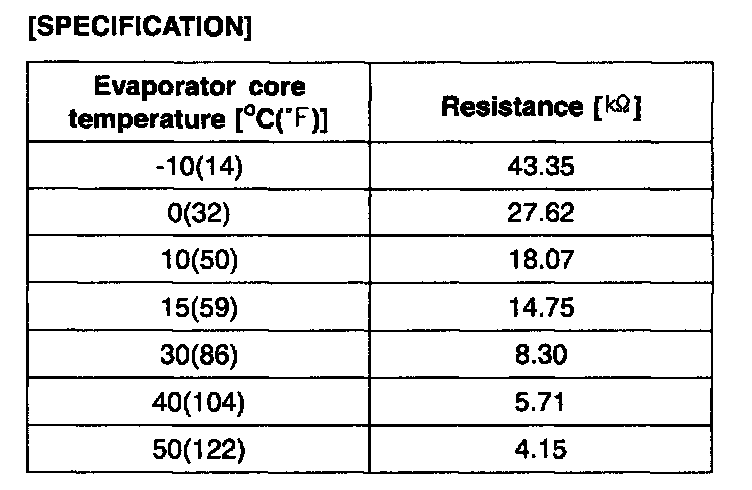 [SPECIFICATION]

| Evaporator core temperature [°C(°F)] | Resistance [kΩ] |
|---|---|
| -10(14) | 43.35 |
| 0(32) | 27.62 |
| 10(50) | 18.07 |
| 15(59) | 14.75 |
| 30(86) | 8.30 |
| 40(104) | 5.71 |
| 50(122) | 4.15 |